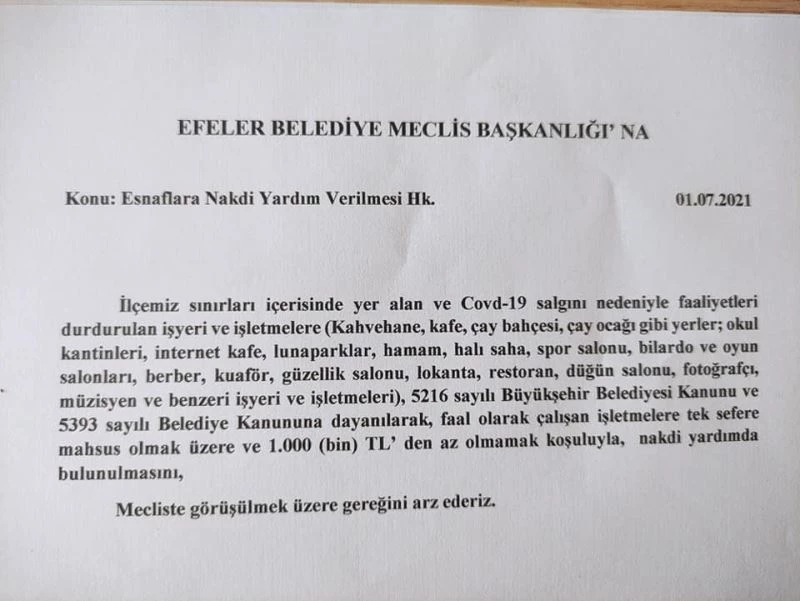 EFELER BELEDİYE MECLİS BAŞKANLIĞI' NA

Konu: Esnaflara Nakdi Yardım Verilmesi Hk.

01.07.2021

İlçemiz sınırları içerisinde yer alan ve Covd-19 salgını nedeniyle faaliyetleri durdurulan işyeri ve işletmelere (Kahvehane, kafe, çay bahçesi, çay ocağı gibi yerler; okul kantinleri, internet kafe, lunaparklar, hamam, halı saha, spor salonu, bilardo ve oyun salonları, berber, kuaför, güzellik salonu, lokanta, restoran, düğün salonu, fotoğrafçı, müzisyen ve benzeri işyeri ve işletmeleri), 5216 sayılı Büyükşehir Belediyesi Kanunu ve 5393 sayılı Belediye Kanununa dayanılarak, faal olarak çalışan işletmelere tek sefere mahsus olmak üzere ve 1.000 (bin) TL' den az olmamak koşuluyla, nakdi yardımda bulunulmasını,

Mecliste görüşülmek üzere gereğini arz ederiz.